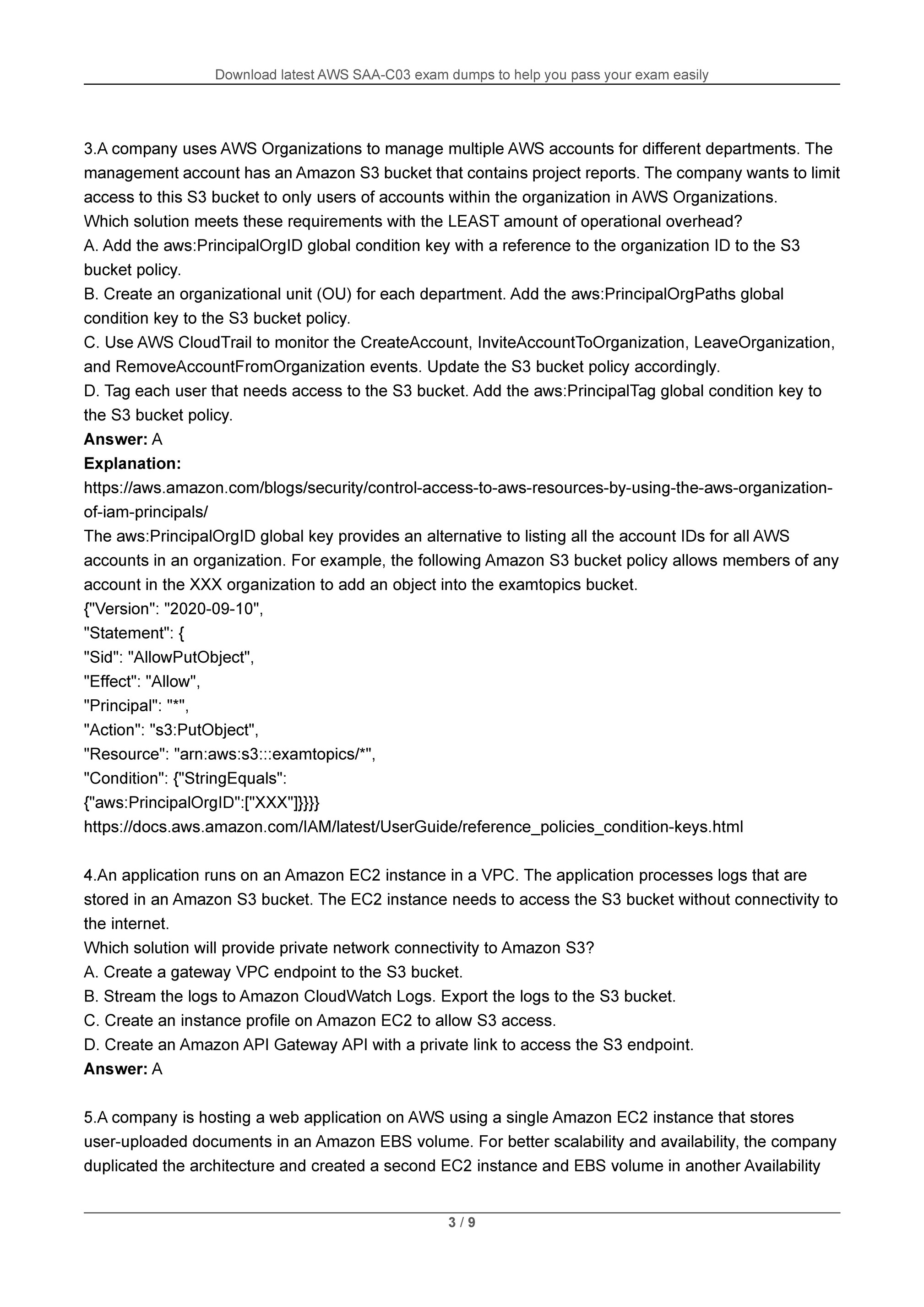 Download latest AWS SAA-C03 exam dumps to help you pass your exam easily

3.A company uses AWS Organizations to manage multiple AWS accounts for different departments. The management account has an Amazon S3 bucket that contains project reports. The company wants to limit access to this S3 bucket to only users of accounts within the organization in AWS Organizations.
Which solution meets these requirements with the LEAST amount of operational overhead?
A. Add the aws:PrincipalOrgID global condition key with a reference to the organization ID to the S3 bucket policy.
B. Create an organizational unit (OU) for each department. Add the aws:PrincipalOrgPaths global condition key to the S3 bucket policy.
C. Use AWS CloudTrail to monitor the CreateAccount, InviteAccountToOrganization, LeaveOrganization, and RemoveAccountFromOrganization events. Update the S3 bucket policy accordingly.
D. Tag each user that needs access to the S3 bucket. Add the aws:PrincipalTag global condition key to the S3 bucket policy.
**Answer:** A
**Explanation:**
https://aws.amazon.com/blogs/security/control-access-to-aws-resources-by-using-the-aws-organization-of-iam-principals/
The aws:PrincipalOrgID global key provides an alternative to listing all the account IDs for all AWS accounts in an organization. For example, the following Amazon S3 bucket policy allows members of any account in the XXX organization to add an object into the examtopics bucket.
{"Version": "2020-09-10",
"Statement": {
"Sid": "AllowPutObject",
"Effect": "Allow",
"Principal": "*",
"Action": "s3:PutObject",
"Resource": "arn:aws:s3:::examtopics/*",
"Condition": {"StringEquals":
{"aws:PrincipalOrgID":["XXX"]}}}}
https://docs.aws.amazon.com/IAM/latest/UserGuide/reference_policies_condition-keys.html

4.An application runs on an Amazon EC2 instance in a VPC. The application processes logs that are stored in an Amazon S3 bucket. The EC2 instance needs to access the S3 bucket without connectivity to the internet.
Which solution will provide private network connectivity to Amazon S3?
A. Create a gateway VPC endpoint to the S3 bucket.
B. Stream the logs to Amazon CloudWatch Logs. Export the logs to the S3 bucket.
C. Create an instance profile on Amazon EC2 to allow S3 access.
D. Create an Amazon API Gateway API with a private link to access the S3 endpoint.
**Answer:** A

5.A company is hosting a web application on AWS using a single Amazon EC2 instance that stores user-uploaded documents in an Amazon EBS volume. For better scalability and availability, the company duplicated the architecture and created a second EC2 instance and EBS volume in another Availability

3 / 9